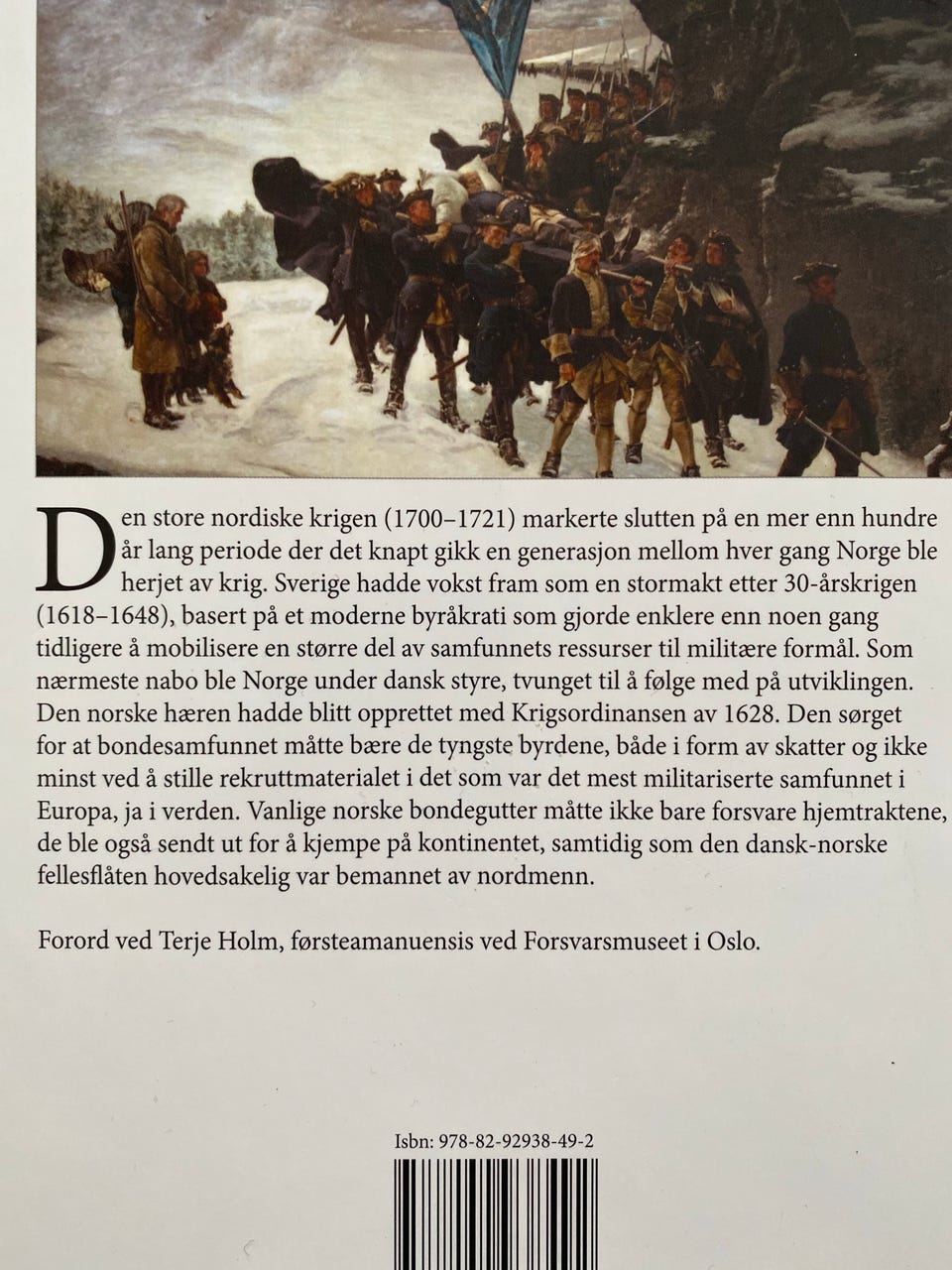 Den store nordiske krigen (1700–1721) markerte slutten på en mer enn hundre år lang periode der det knapt gikk en generasjon mellom hver gang Norge ble herjet av krig. Sverige hadde vokst fram som en stormakt etter 30-årskrigen (1618–1648), basert på et moderne byråkrati som gjorde enklere enn noen gang tidligere å mobilisere en større del av samfunnets ressurser til militære formål. Som nærmeste nabo ble Norge under dansk styre, tvunget til å følge med på utviklingen. Den norske hæren hadde blitt opprettet med Krigsordinansen av 1628. Den sørget for at bondesamfunnet måtte bære de tyngste byrdene, både i form av skatter og ikke minst ved å stille rekruttmaterialet i det som var det mest militariserte samfunnet i Europa, ja i verden. Vanlige norske bondegutter måtte ikke bare forsvare hjemtraktene, de ble også sendt ut for å kjempe på kontinentet, samtidig som den dansk-norske fellesflåten hovedsakelig var bemannet av nordmenn.

Forord ved Terje Holm, førsteamanuensis ved Forsvarsmuseet i Oslo.

Isbn: 978-82-92938-49-2